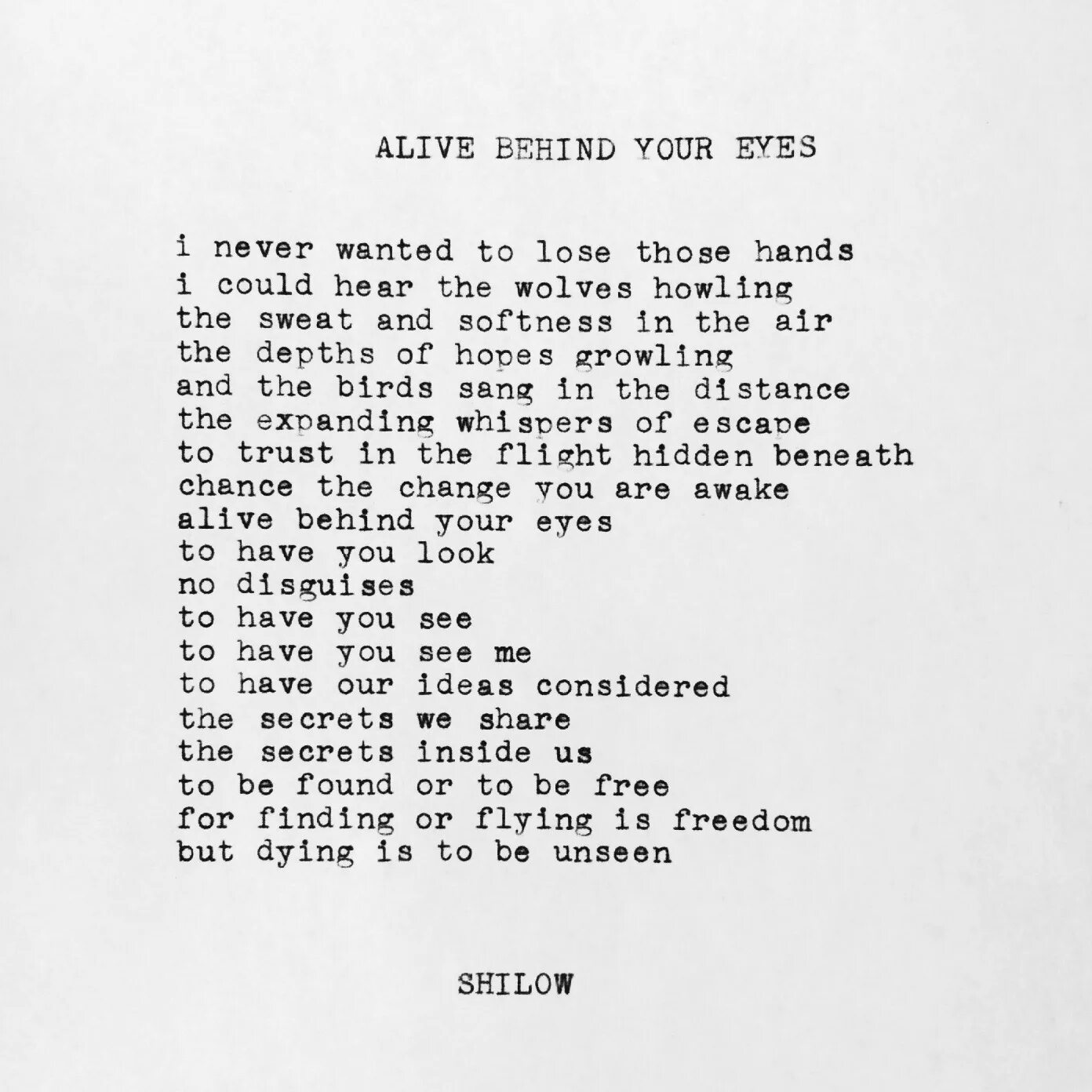 ALIVE BEHIND YOUR EYES

i never wanted to lose those hands
i could hear the wolves howling
the sweat and softness in the air
the depths of hopes growling
and the birds sang in the distance
the expanding whispers of escape
to trust in the flight hidden beneath
chance the change you are awake
alive behind your eyes
to have you look
no disguises
to have you see
to have you see me
to have our ideas considered
the secrets we share
the secrets inside us
to be found or to be free
for finding or flying is freedom
but dying is to be unseen

SHILOW